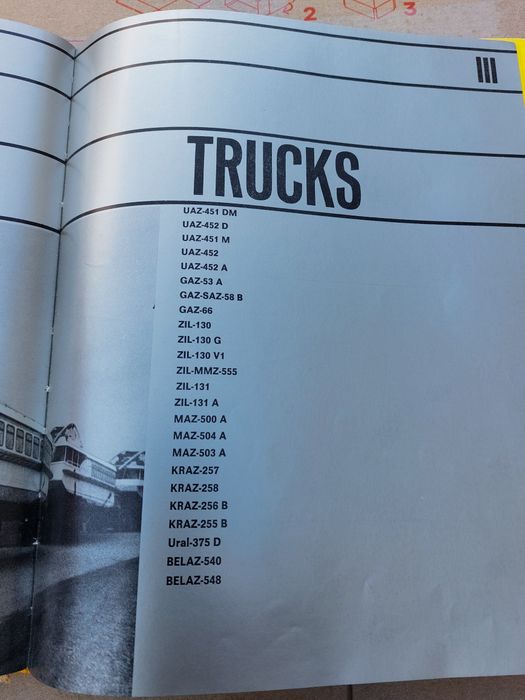 III

TRUCKS

UAZ-451 DM
UAZ-452 D
UAZ-451 M
UAZ-452
UAZ-452 A
GAZ-53 A
GAZ-SAZ-58 B
GAZ-66
ZIL-130
ZIL-130 G
ZIL-130 V1
ZIL-MMZ-555
ZIL-131
ZIL-131 A
MAZ-500 A
MAZ-504 A
MAZ-503 A
KRAZ-257
KRAZ-258
KRAZ-256 B
KRAZ-255 B
Ural-375 D
BELAZ-540
BELAZ-548